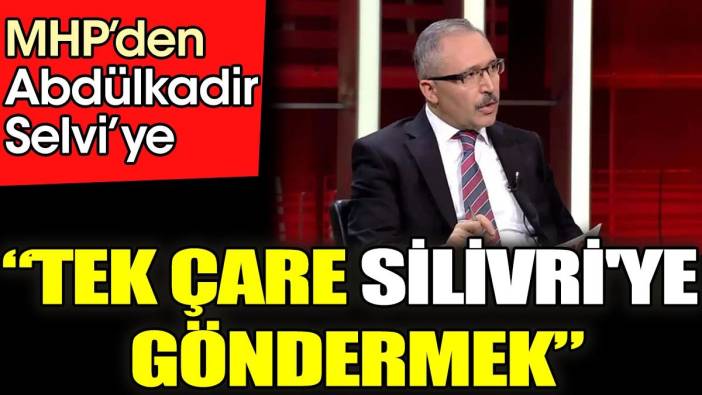 MHP'den Abdülkadir Selvi'ye

"TEK ÇARE SİLİVRİ'YE GÖNDERMEK"